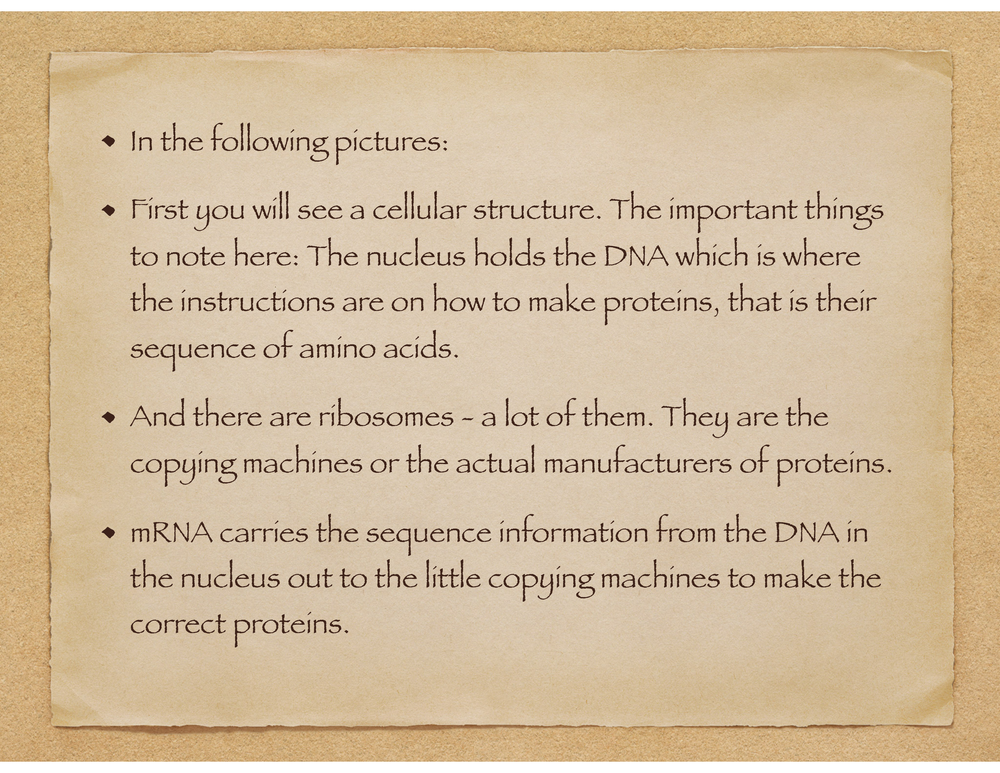 • In the following pictures:

• First you will see a cellular structure. The important things to note here: The nucleus holds the DNA which is where the instructions are on how to make proteins, that is their sequence of amino acids.

• And there are ribosomes - a lot of them. They are the copying machines or the actual manufacturers of proteins.

• mRNA carries the sequence information from the DNA in the nucleus out to the little copying machines to make the correct proteins.